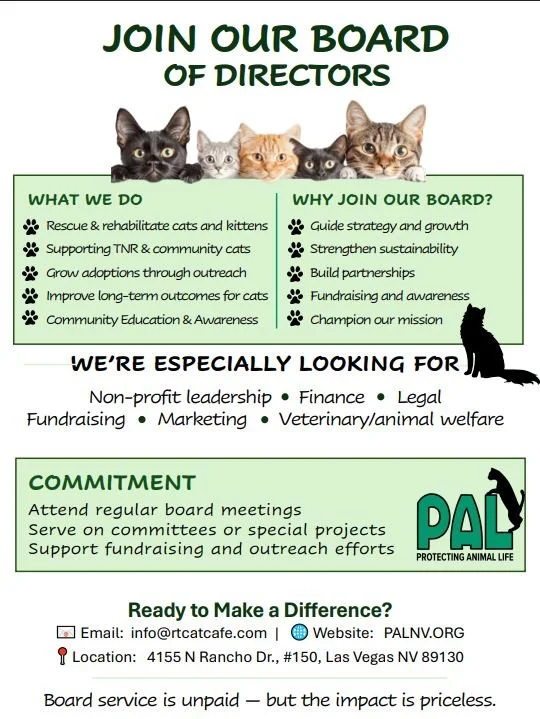 JOIN OUR BOARD
OF DIRECTORS

WHAT WE DO
Rescue & rehabilitate cats and kittens
Supporting TNR & community cats
Grow adoptions through outreach
Improve long-term outcomes for cats
Community Education & Awareness

WHY JOIN OUR BOARD?
Guide strategy and growth
Strengthen sustainability
Build partnerships
Fundraising and awareness
Champion our mission

WE'RE ESPECIALLY LOOKING FOR

Non-profit leadership • Finance • Legal
Fundraising • Marketing • Veterinary/animal welfare

COMMITMENT
Attend regular board meetings
Serve on committees or special projects
Support fundraising and outreach efforts

PAL
PROTECTING ANIMAL LIFE

Ready to Make a Difference?
Email: info@rtcatcafe.com | Website: PALNV.ORG
Location: 4155 N Rancho Dr., #150, Las Vegas NV 89130

Board service is unpaid — but the impact is priceless.